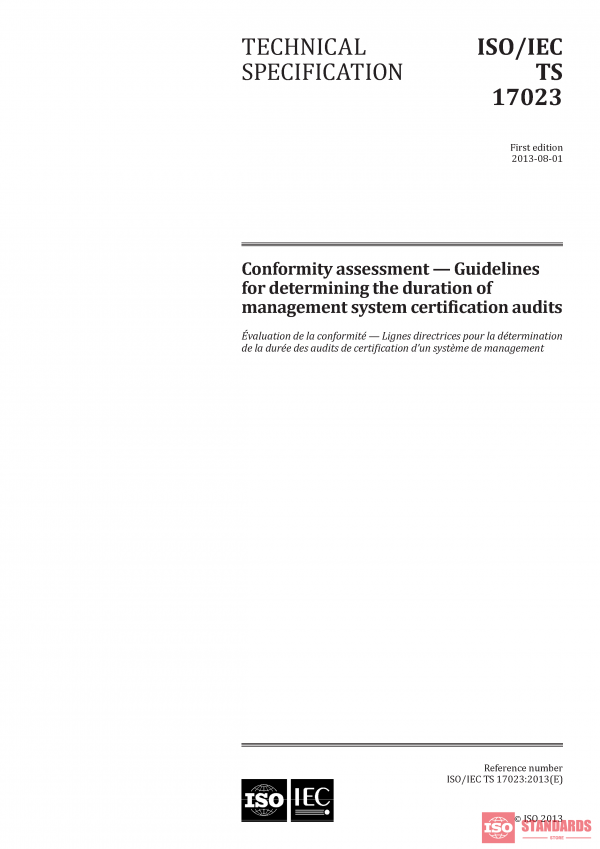 TECHNICAL SPECIFICATION

ISO/IEC TS 17023

First edition
2013-08-01

Conformity assessment — Guidelines for determining the duration of management system certification audits

Évaluation de la conformité — Lignes directrices pour la détermination de la durée des audits de certification d'un système de management

Reference number
ISO/IEC TS 17023:2013(E)

ISO IEC

© ISO 2013

ISO STANDARDS STORE